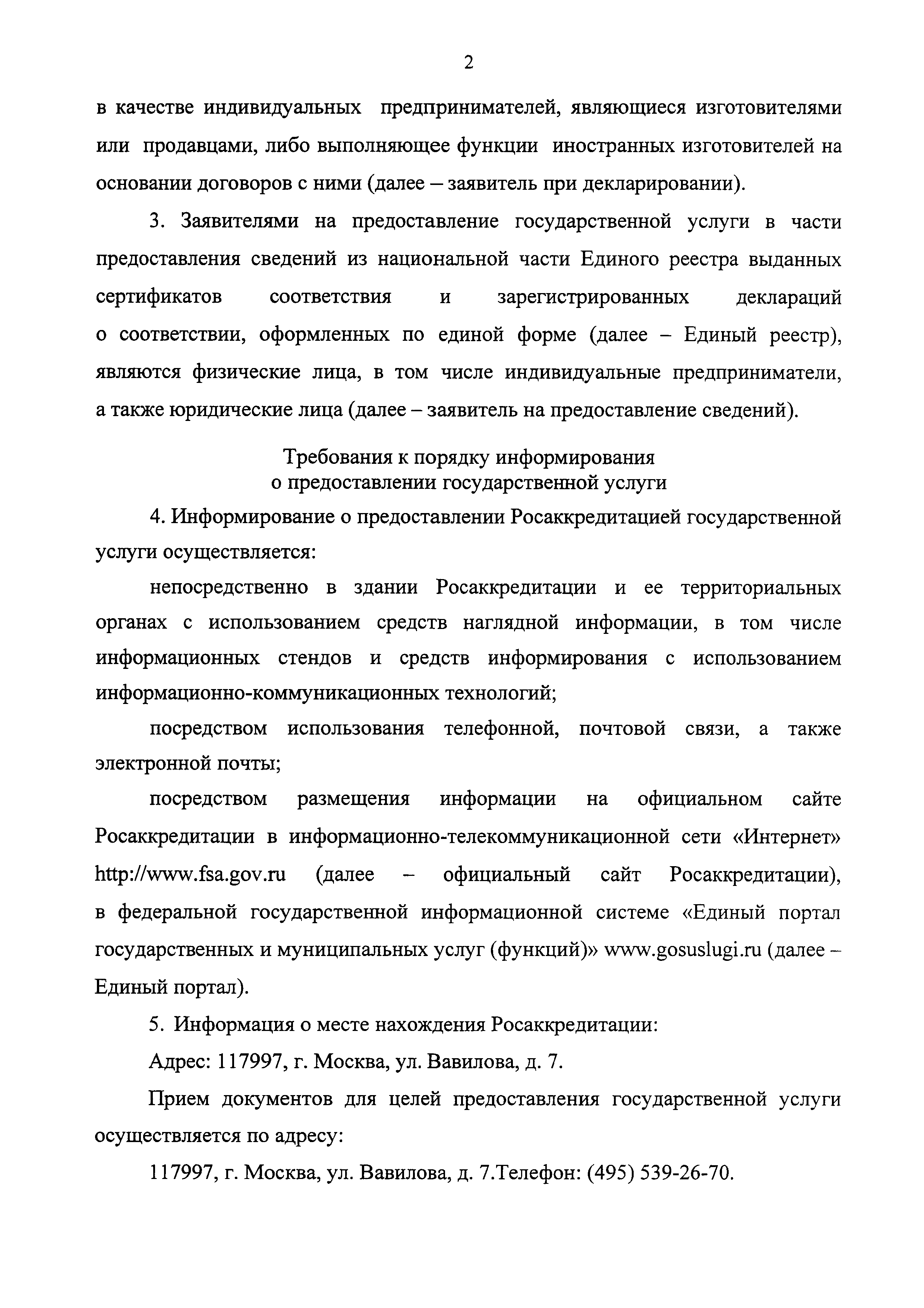 2

в качестве индивидуальных предпринимателей, являющиеся изготовителями или продавцами, либо выполняющее функции иностранных изготовителей на основании договоров с ними (далее – заявитель при декларировании).

3. Заявителями на предоставление государственной услуги в части предоставления сведений из национальной части Единого реестра выданных сертификатов соответствия и зарегистрированных деклараций о соответствии, оформленных по единой форме (далее – Единый реестр), являются физические лица, в том числе индивидуальные предприниматели, а также юридические лица (далее – заявитель на предоставление сведений).

Требования к порядку информирования
о предоставлении государственной услуги

4. Информирование о предоставлении Росаккредитацией государственной услуги осуществляется:

непосредственно в здании Росаккредитации и ее территориальных органах с использованием средств наглядной информации, в том числе информационных стендов и средств информирования с использованием информационно-коммуникационных технологий;

посредством использования телефонной, почтовой связи, а также электронной почты;

посредством размещения информации на официальном сайте Росаккредитации в информационно-телекоммуникационной сети «Интернет» http://www.fsa.gov.ru (далее – официальный сайт Росаккредитации), в федеральной государственной информационной системе «Единый портал государственных и муниципальных услуг (функций)» www.gosuslugi.ru (далее – Единый портал).

5. Информация о месте нахождения Росаккредитации:

Адрес: 117997, г. Москва, ул. Вавилова, д. 7.

Прием документов для целей предоставления государственной услуги осуществляется по адресу:

117997, г. Москва, ул. Вавилова, д. 7.Телефон: (495) 539-26-70.